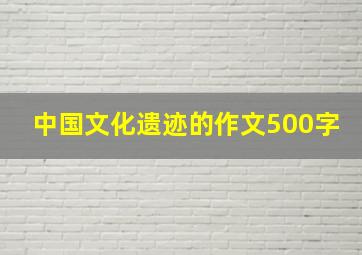 中国文化遗迹的作文500字